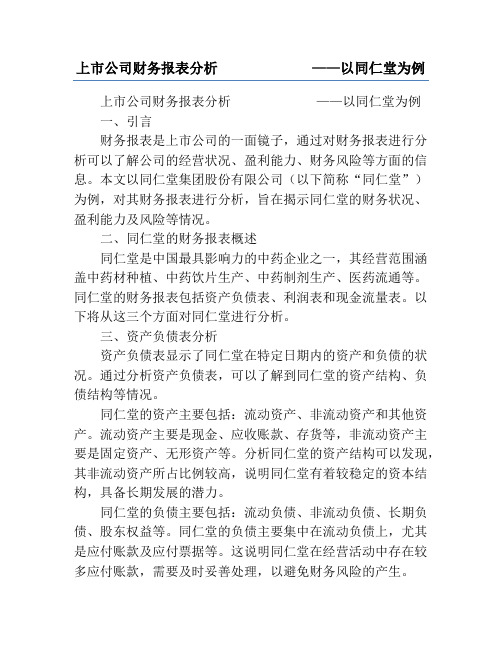 上市公司财务报表分析 ——以同仁堂为例

上市公司财务报表分析 ——以同仁堂为例

一、引言

财务报表是上市公司的一面镜子，通过对财务报表进行分析可以了解公司的经营状况、盈利能力、财务风险等方面的信息。本文以同仁堂集团股份有限公司（以下简称“同仁堂”）为例，对其财务报表进行分析，旨在揭示同仁堂的财务状况、盈利能力及风险等情况。

二、同仁堂的财务报表概述

同仁堂是中国最具影响力的中药企业之一，其经营范围涵盖中药材种植、中药饮片生产、中药制剂生产、医药流通等。同仁堂的财务报表包括资产负债表、利润表和现金流量表。以下将从这三个方面对同仁堂进行分析。

三、资产负债表分析

资产负债表显示了同仁堂在特定日期内的资产和负债的状况。通过分析资产负债表，可以了解到同仁堂的资产结构、负债结构等情况。

同仁堂的资产主要包括：流动资产、非流动资产和其他资产。流动资产主要是现金、应收账款、存货等，非流动资产主要是固定资产、无形资产等。分析同仁堂的资产结构可以发现，其非流动资产所占比例较高，说明同仁堂有着较稳定的资本结构，具备长期发展的潜力。

同仁堂的负债主要包括：流动负债、非流动负债、长期负债、股东权益等。同仁堂的负债主要集中在流动负债上，尤其是应付账款及应付票据等。这说明同仁堂在经营活动中存在较多应付账款，需要及时妥善处理，以避免财务风险的产生。